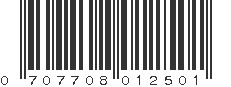 0 707708 012501